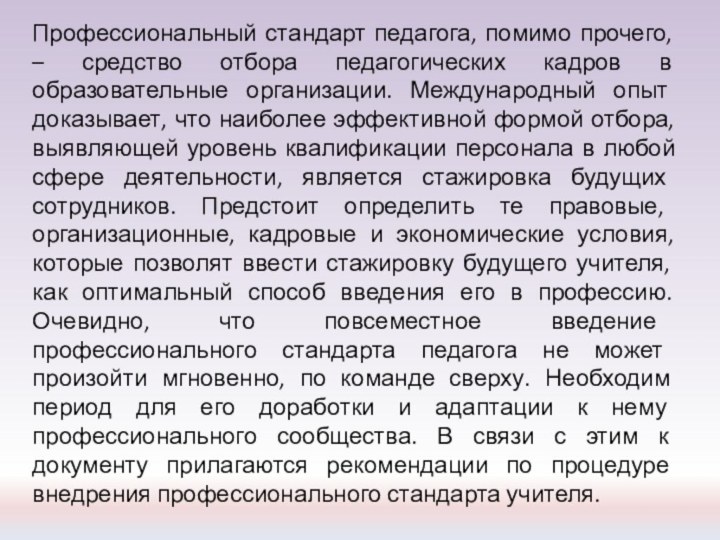 Профессиональный стандарт педагога, помимо прочего, – средство отбора педагогических кадров в образовательные организации. Международный опыт доказывает, что наиболее эффективной формой отбора, выявляющей уровень квалификации персонала в любой сфере деятельности, является стажировка будущих сотрудников. Предстоит определить те правовые, организационные, кадровые и экономические условия, которые позволят ввести стажировку будущего учителя, как оптимальный способ введения его в профессию. Очевидно, что повсеместное введение профессионального стандарта педагога не может произойти мгновенно, по команде сверху. Необходим период для его доработки и адаптации к нему профессионального сообщества. В связи с этим к документу прилагаются рекомендации по процедуре внедрения профессионального стандарта учителя.